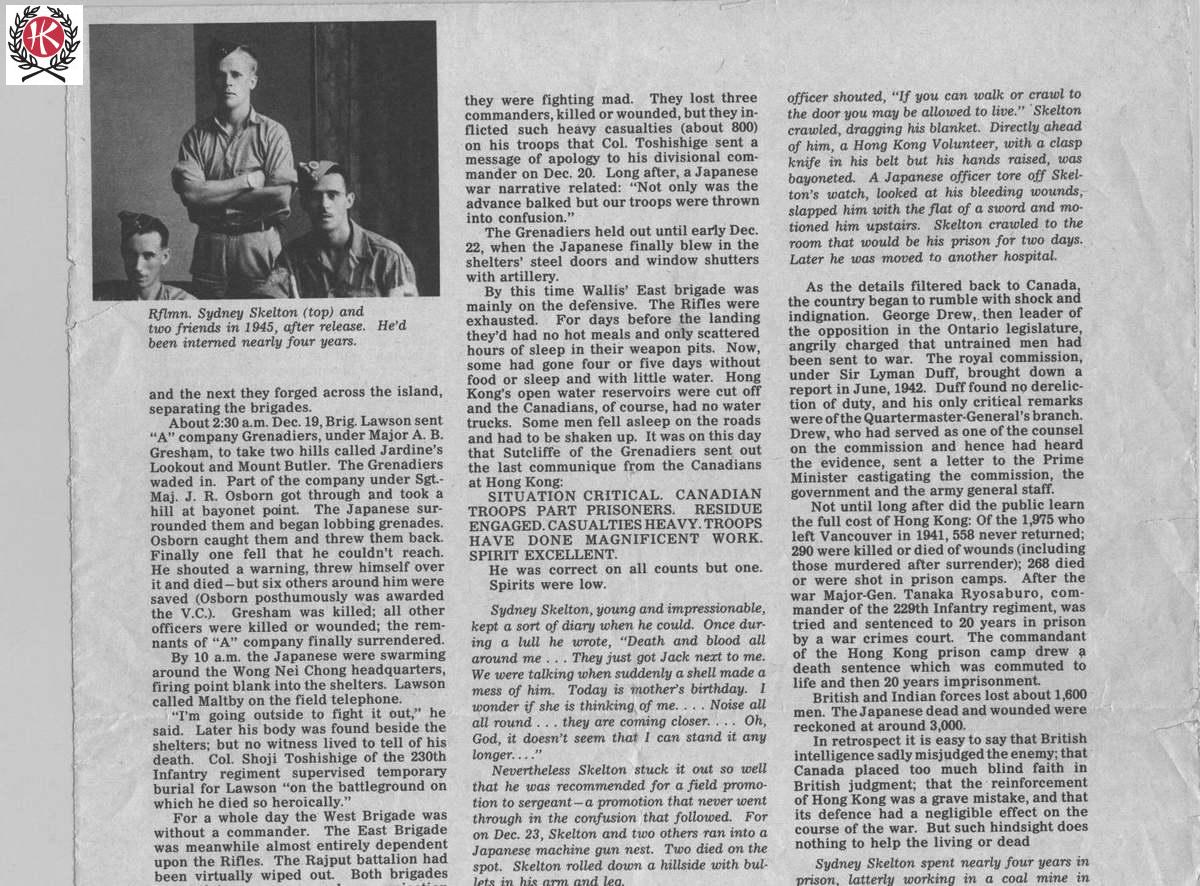 K

Rflmn. Sydney Skelton (top) and two friends in 1945, after release. He'd been interned nearly four years.

and the next they forged across the island, separating the brigades.

About 2:30 a.m. Dec. 19, Brig. Lawson sent "A" company Grenadiers, under Major A. B. Gresham, to take two hills called Jardine's Lookout and Mount Butler. The Grenadiers waded in. Part of the company under Sgt.-Maj. J. R. Osborn got through and took a hill at bayonet point. The Japanese surrounded them and began lobbing grenades. Osborn caught them and threw them back. Finally one fell that he couldn't reach. He shouted a warning, threw himself over it and died—but six others around him were saved (Osborn posthumously was awarded the V.C.). Gresham was killed; all other officers were killed or wounded; the remnants of "A" company finally surrendered.

By 10 a.m. the Japanese were swarming around the Wong Nei Chong headquarters, firing point blank into the shelters. Lawson called Maltby on the field telephone.

"I'm going outside to fight it out," he said. Later his body was found beside the shelters; but no witness lived to tell of his death. Col. Shoji Toshishige of the 230th Infantry regiment supervised temporary burial for Lawson "on the battleground on which he died so heroically."

For a whole day the West Brigade was without a commander. The East Brigade was meanwhile almost entirely dependent upon the Rifles. The Rajput battalion had been virtually wiped out. Both brigades

they were fighting mad. They lost three commanders, killed or wounded, but they inflicted such heavy casualties (about 800) on his troops that Col. Toshishige sent a message of apology to his divisional commander on Dec. 20. Long after, a Japanese war narrative related: "Not only was the advance balked but our troops were thrown into confusion."

The Grenadiers held out until early Dec. 22, when the Japanese finally blew in the shelters' steel doors and window shutters with artillery.

By this time Wallis' East brigade was mainly on the defensive. The Rifles were exhausted. For days before the landing they'd had no hot meals and only scattered hours of sleep in their weapon pits. Now, some had gone four or five days without food or sleep and with little water. Hong Kong's open water reservoirs were cut off and the Canadians, of course, had no water trucks. Some men fell asleep on the roads and had to be shaken up. It was on this day that Sutcliffe of the Grenadiers sent out the last communique from the Canadians at Hong Kong:

SITUATION CRITICAL. CANADIAN TROOPS PART PRISONERS. RESIDUE ENGAGED. CASUALTIES HEAVY. TROOPS HAVE DONE MAGNIFICENT WORK. SPIRIT EXCELLENT.

He was correct on all counts but one. Spirits were low.

Sydney Skelton, young and impressionable, kept a sort of diary when he could. Once during a lull he wrote, "Death and blood all around me . . . They just got Jack next to me. We were talking when suddenly a shell made a mess of him. Today is mother's birthday. I wonder if she is thinking of me. . . . Noise all all round . . . they are coming closer. . . . Oh, God, it doesn't seem that I can stand it any longer. . . ."

Nevertheless Skelton stuck it out so well that he was recommended for a field promotion to sergeant—a promotion that never went through in the confusion that followed. For on Dec. 23, Skelton and two others ran into a Japanese machine gun nest. Two died on the spot. Skelton rolled down a hillside with bullets in his arm and leg.

officer shouted, "If you can walk or crawl to the door you may be allowed to live." Skelton crawled, dragging his blanket. Directly ahead of him, a Hong Kong Volunteer, with a clasp knife in his belt but his hands raised, was bayoneted. A Japanese officer tore off Skelton's watch, looked at his bleeding wounds, slapped him with the flat of a sword and motioned him upstairs. Skelton crawled to the room that would be his prison for two days. Later he was moved to another hospital.

As the details filtered back to Canada, the country began to rumble with shock and indignation. George Drew, then leader of the opposition in the Ontario legislature, angrily charged that untrained men had been sent to war. The royal commission, under Sir Lyman Duff, brought down a report in June, 1942. Duff found no dereliction of duty, and his only critical remarks were of the Quartermaster-General's branch. Drew, who had served as one of the counsel on the commission and hence had heard the evidence, sent a letter to the Prime Minister castigating the commission, the government and the army general staff.

Not until long after did the public learn the full cost of Hong Kong: Of the 1,975 who left Vancouver in 1941, 558 never returned; 290 were killed or died of wounds (including those murdered after surrender); 268 died or were shot in prison camps. After the war Major-Gen. Tanaka Ryosaburo, commander of the 229th Infantry regiment, was tried and sentenced to 20 years in prison by a war crimes court. The commandant of the Hong Kong prison camp drew a death sentence which was commuted to life and then 20 years imprisonment.

British and Indian forces lost about 1,600 men. The Japanese dead and wounded were reckoned at around 3,000.

In retrospect it is easy to say that British intelligence sadly misjudged the enemy; that Canada placed too much blind faith in British judgment; that the reinforcement of Hong Kong was a grave mistake, and that its defence had a negligible effect on the course of the war. But such hindsight does nothing to help the living or dead

Sydney Skelton spent nearly four years in prison, latterly working in a coal mine in